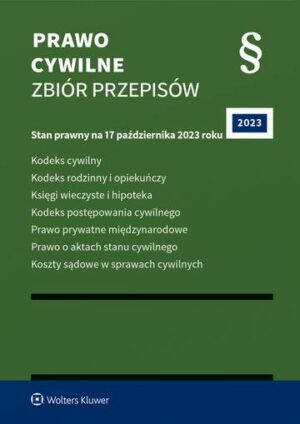 PRAWO CYWILNE
ZBIÓR PRZEPISÓW

§

2023

Stan prawny na 17 października 2023 roku

Kodeks cywilny
Kodeks rodzinny i opiekuńczy
Księgi wieczyste i hipoteka
Kodeks postępowania cywilnego
Prawo prywatne międzynarodowe
Prawo o aktach stanu cywilnego
Koszty sądowe w sprawach cywilnych

Wolters Kluwer